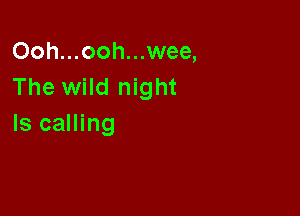 Ooh...ooh...wee,
The wild night
Is calling